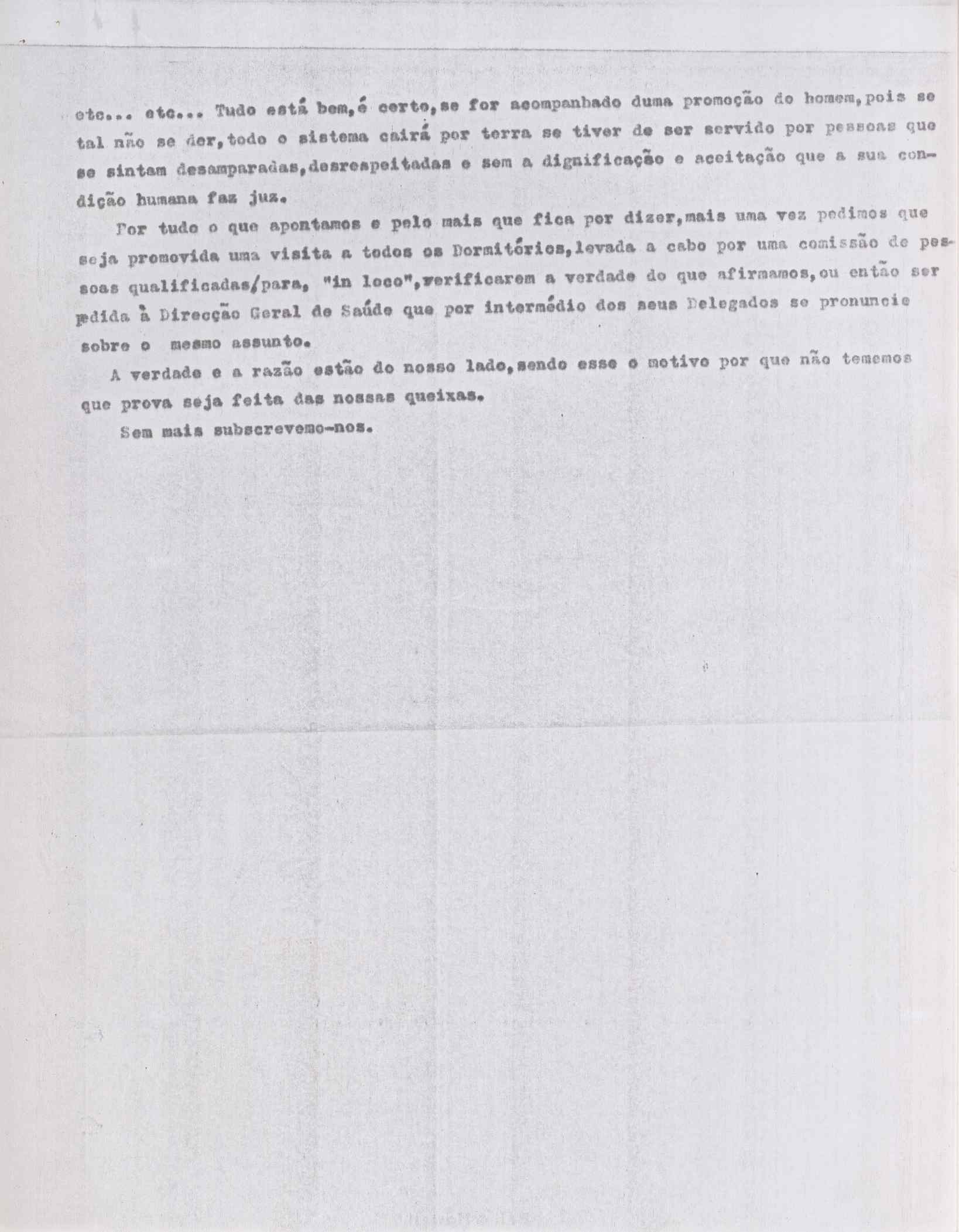 etc... etc... Tudo está bem,é certo,se for acompanhado duma promoção do homem,pois se tal não se der,todo o sistema cairá por terra se tiver de ser servido por pessoas que se sintam desamparadas,desrespeitadas e sem a dignificação e aceitação que a sua condição humana faz juz.

Por tudo o que apontamos e pelo mais que fica por dizer,mais uma vez pedimos que seja promovida uma visita a todos os Dormitórios,levada a cabo por uma comissão de pessoas qualificadas/para, "in loco",verificarem a verdade do que afirmamos,ou então ser pedida à Direcção Geral de Saúde que por intermédio dos seus Delegados se pronuncie sobre o mesmo assunto.

A verdade e a razão estão do nosso lado,sendo esse o motivo por que não tememos que prova seja feita das nossas queixas.

Sem mais subscrevemo-nos.